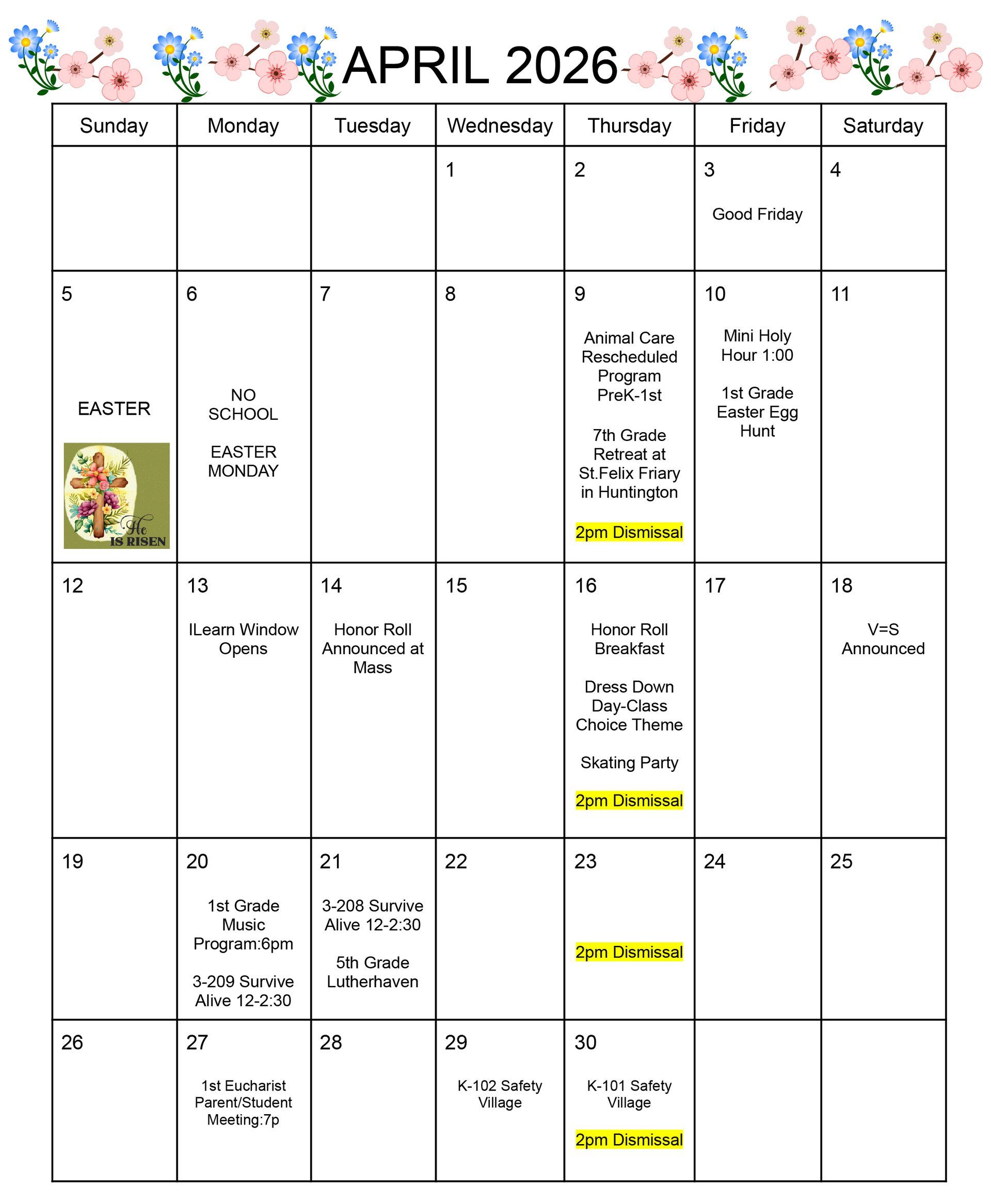 APRIL 2026

| Sunday | Monday | Tuesday | Wednesday | Thursday | Friday | Saturday |
|---|---|---|---|---|---|---|
| | | | 1 | 2 | 3 Good Friday | 4 |
| 5 EASTER He IS RISEN | 6 NO SCHOOL EASTER MONDAY | 7 | 8 | 9 Animal Care Rescheduled Program PreK-1st 7th Grade Retreat at St.Felix Friary in Huntington 2pm Dismissal | 10 Mini Holy Hour 1:00 1st Grade Easter Egg Hunt | 11 |
| 12 | 13 ILearn Window Opens | 14 Honor Roll Announced at Mass | 15 | 16 Honor Roll Breakfast Dress Down Day-Class Choice Theme Skating Party 2pm Dismissal | 17 | 18 V=S Announced |
| 19 | 20 1st Grade Music Program:6pm 3-209 Survive Alive 12-2:30 | 21 3-208 Survive Alive 12-2:30 5th Grade Lutherhaven | 22 | 23 2pm Dismissal | 24 | 25 |
| 26 | 27 1st Eucharist Parent/Student Meeting:7p | 28 | 29 K-102 Safety Village | 30 K-101 Safety Village 2pm Dismissal | | |